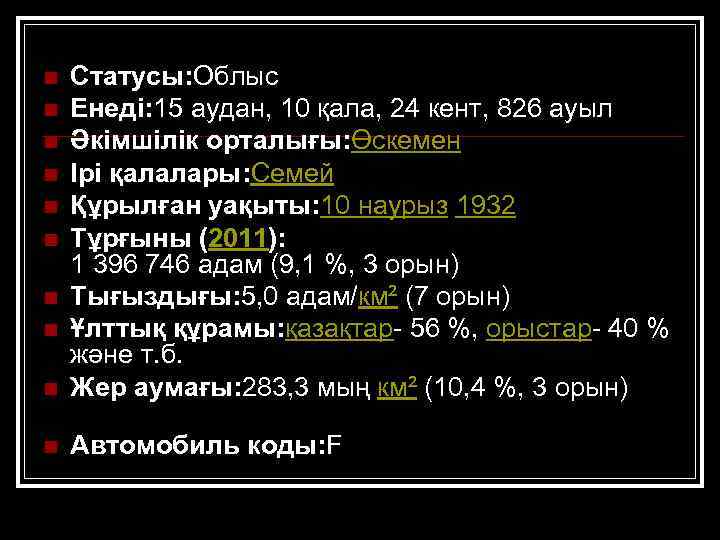 Статусы:Облыс
Енеді:15 аудан, 10 қала, 24 кент, 826 ауыл
Әкімшілік орталығы:Өскемен
Ірі қалалары:Семей
Құрылған уақыты:10 наурыз 1932
Тұрғыны (2011): 1 396 746 адам (9,1 %, 3 орын)
Тығыздығы:5,0 адам/км² (7 орын)
Ұлттық құрамы:қазақтар- 56 %, орыстар- 40 % және т.б.
Жер аумағы:283,3 мың км² (10,4 %, 3 орын)

Автомобиль коды:F